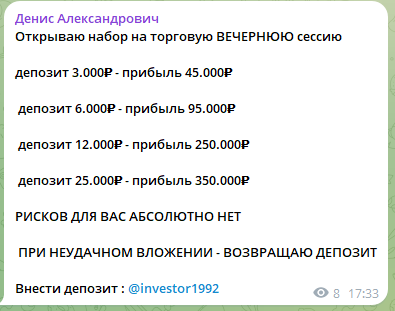 Денис Александрович
Открываю набор на торговую ВЕЧЕРНЮЮ сессию

депозит 3.000₽ - прибыль 45.000₽

депозит 6.000₽ - прибыль 95.000₽

депозит 12.000₽ - прибыль 250.000₽

депозит 25.000₽ - прибыль 350.000₽

РИСКОВ ДЛЯ ВАС АБСОЛЮТНО НЕТ

ПРИ НЕУДАЧНОМ ВЛОЖЕНИИ - ВОЗВРАЩАЮ ДЕПОЗИТ

Внести депозит : @investor1992

8 17:33